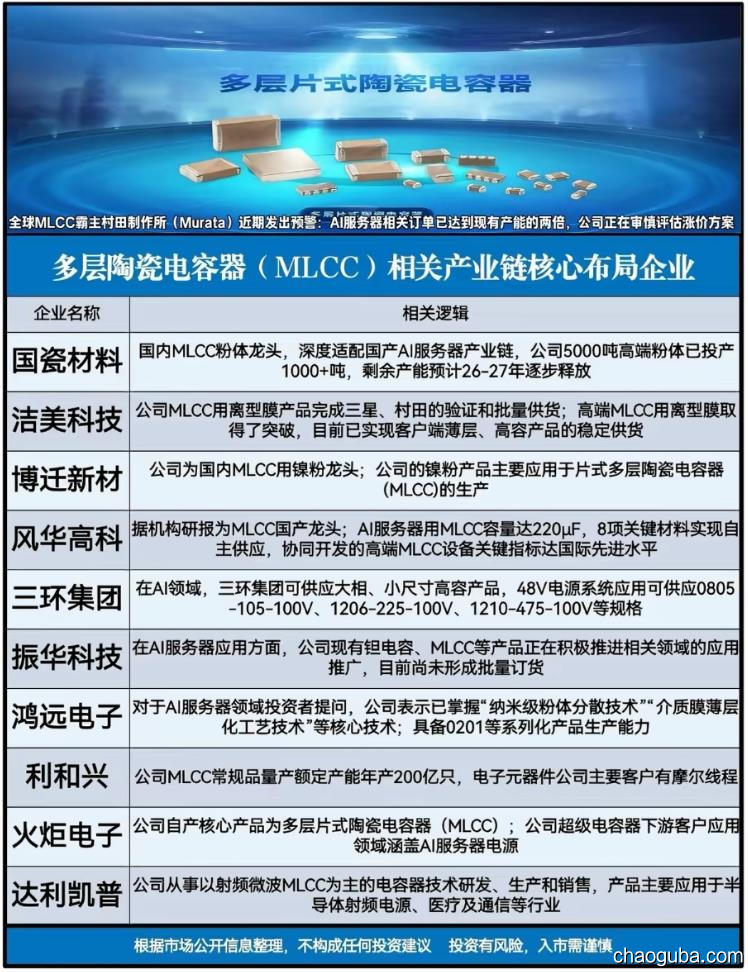 多层片式陶瓷电容器

全球MLCC霸主村田制作所（Murata）近期发出预警：AI服务器相关订单已达到现有产能的两倍，公司正在审慎评估涨价方案

多层陶瓷电容器（MLCC）相关产业链核心布局企业

| 企业名称 | 相关逻辑 |
|---|---|
| 国瓷材料 | 国内MLCC粉体龙头，深度适配国产AI服务器产业链，公司5000吨高端粉体已投产1000+吨，剩余产能预计26-27年逐步释放 |
| 洁美科技 | 公司MLCC用离型膜产品完成三星、村田的验证和批量供货；高端MLCC用离型膜取得了突破，目前已实现客户端薄层、高容产品的稳定供货 |
| 博迁新材 | 公司为国内MLCC用镍粉龙头；公司的镍粉产品主要应用于片式多层陶瓷电容器(MLCC)的生产 |
| 风华高科 | 据机构研报为MLCC国产龙头；AI服务器用MLCC容量达220μF，8项关键材料实现自主供应，协同开发的高端MLCC设备关键指标达国际先进水平 |
| 三环集团 | 在AI领域，三环集团可供应大相、小尺寸高容产品，48V电源系统应用可供应0805-105-100V、1206-225-100V、1210-475-100V等规格 |
| 振华科技 | 在AI服务器应用方面，公司现有钽电容、MLCC等产品正在积极推进相关领域的应用推广，目前尚未形成批量订货 |
| 鸿远电子 | 对于AI服务器领域投资者提问，公司表示已掌握“纳米级粉体分散技术”“介质膜薄层化工艺技术”等核心技术；具备0201等系列化产品生产能力 |
| 利和兴 | 公司MLCC常规品量产额定产能年产200亿只，电子元器件公司主要客户有摩尔线程 |
| 火炬电子 | 公司自产核心产品为多层片式陶瓷电容器（MLCC）；公司超级电容器下游客户应用领域涵盖AI服务器电源 |
| 达利凯普 | 公司从事以射频微波MLCC为主的电容器技术研发、生产和销售，产品主要应用于半导体射频电源、医疗及通信等行业 |

根据市场公开信息整理，不构成任何投资建议 投资有风险，入市需谨慎

chaoguba.com